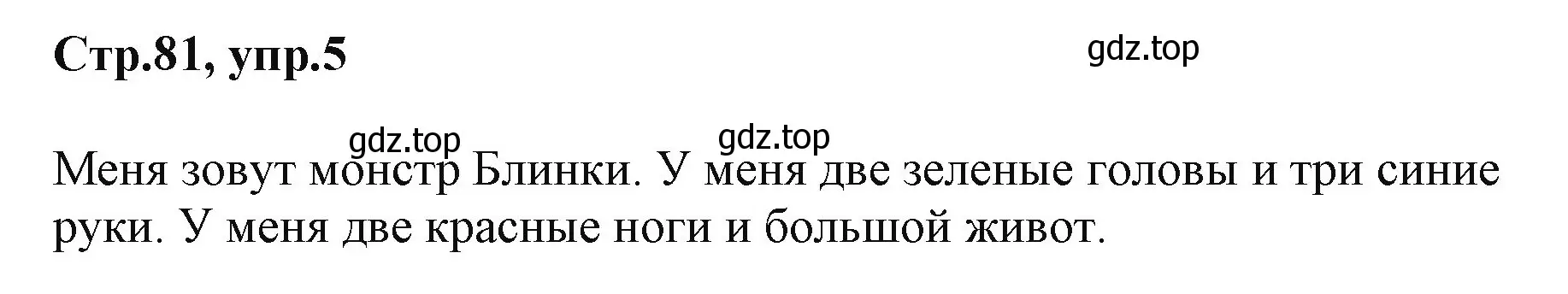 Стр.81, упр.5

gdz.top

gdz.top gdz.top

Меня зовут монстр Блинки. У меня две зеленые головы и три синие руки. У меня две красные ноги и большой живот.